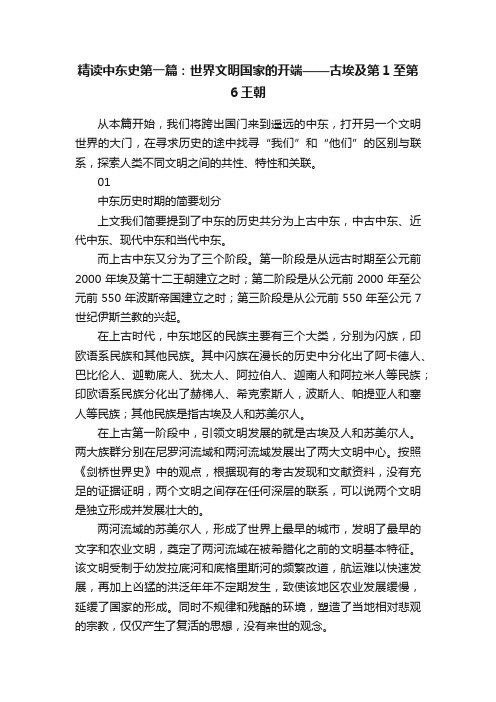 精读中东史第一篇：世界文明国家的开端——古埃及第 1 至第 6 王朝

从本篇开始，我们将跨出国门来到遥远的中东，打开另一个文明世界的大门，在寻求历史的途中找寻“我们”和“他们”的区别与联系，探索人类不同文明之间的共性、特性和关联。

01

中东历史时期的简要划分

上文我们简要提到了中东的历史共分为上古中东，中古中东、近代中东、现代中东和当代中东。

而上古中东又分为了三个阶段。第一阶段是从远古时期至公元前 2000 年埃及第十二王朝建立之时；第二阶段是从公元前 2000 年至公元前 550 年波斯帝国建立之时；第三阶段是从公元前 550 年至公元 7 世纪伊斯兰教的兴起。

在上古时代，中东地区的民族主要有三个大类，分别为闪族，印欧语系民族和其他民族。其中闪族在漫长的历史中分化出了阿卡德人、巴比伦人、迦勒底人、犹太人、阿拉伯人、迦南人和阿拉米人等民族；印欧语系民族分化出了赫梯人、希克索斯人，波斯人、帕提亚人和塞人等民族；其他民族是指古埃及人和苏美尔人。

在上古第一阶段中，引领文明发展的就是古埃及人和苏美尔人。两大族群分别在尼罗河流域和两河流域发展出了两大文明中心。按照《剑桥世界史》中的观点，根据现有的考古发现和文献资料，没有充足的证据证明，两个文明之间存在任何深层的联系，可以说两个文明是独立形成并发展壮大的。

两河流域的苏美尔人，形成了世界上最早的城市，发明了最早的文字和农业文明，奠定了两河流域在被希腊化之前的文明基本特征。该文明受制于幼发拉底河和底格里斯河的频繁改道，航运难以快速发展，再加上凶猛的洪泛年年不定期发生，致使该地区农业发展缓慢，延缓了国家的形成。同时不规律和残酷的环境，塑造了当地相对悲观的宗教，仅仅产生了复活的思想，没有来世的观念。